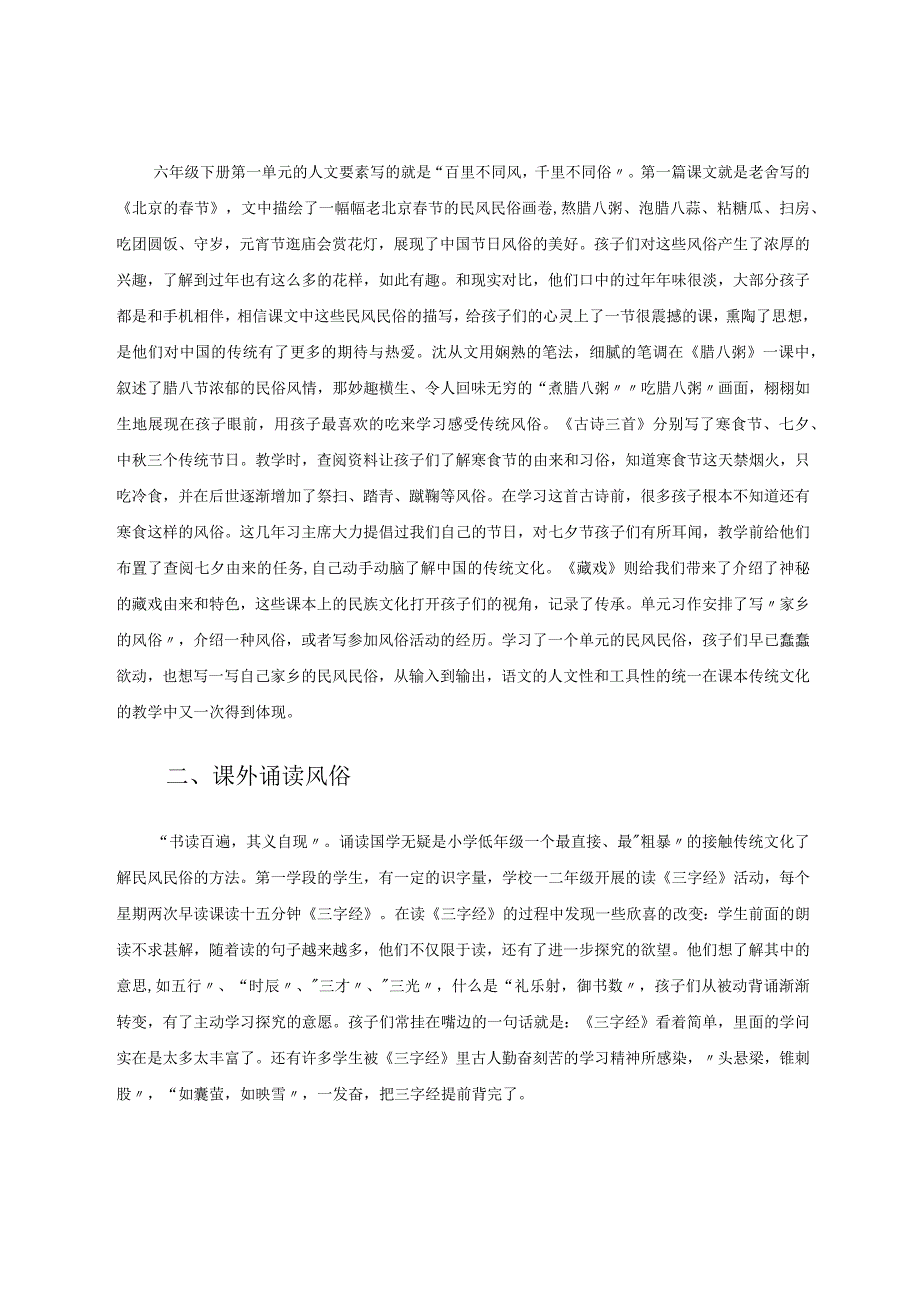 六年级下册第一单元的人文要素写的就是“百里不同风，千里不同俗〃。第一篇课文就是老舍写的《北京的春节》，文中描绘了一幅幅老北京春节的民风民俗画卷，熬腊八粥、泡腊八蒜、粘糖瓜、扫房、吃团圆饭、守岁，元宵节逛庙会赏花灯，展现了中国节日风俗的美好。孩子们对这些风俗产生了浓厚的兴趣，了解到过年也有这么多的花样，如此有趣。和现实对比，他们口中的过年年味很淡，大部分孩子都是和手机相伴，相信课文中这些民风民俗的描写，给孩子们的心灵上了一节很震撼的课，熏陶了思想，是他们对中国的传统有了更多的期待与热爱。沈从文用娴熟的笔法，细腻的笔调在《腊八粥》一课中，叙述了腊八节浓郁的民俗风情，那妙趣横生、令人回味无穷的“煮腊八粥〃〃吃腊八粥〃画面，栩栩如生地展现在孩子眼前，用孩子最喜欢的吃来学习感受传统风俗。《古诗三首》分别写了寒食节、七夕、中秋三个传统节日。教学时，查阅资料让孩子们了解寒食节的由来和习俗，知道寒食节这天禁烟火，只吃冷食，并在后世逐渐增加了祭扫、踏青、蹴鞠等风俗。在学习这首古诗前，很多孩子根本不知道还有寒食这样的风俗。这几年习主席大力提倡过我们自己的节日，对七夕节孩子们有所耳闻，教学前给他们布置了查阅七夕由来的任务,自己动手动脑了解中国的传统文化。《藏戏》则给我们带来了介绍了神秘的藏戏由来和特色，这些课本上的民族文化打开孩子们的视角，记录了传承。单元习作安排了写〃家乡的风俗〃，介绍一种风俗，或者写参加风俗活动的经历。学习了一个单元的民风民俗，孩子们早已蠢蠢欲动，也想写一写自己家乡的民风民俗，从输入到输出，语文的人文性和工具性的统一在课本传统文化的教学中又一次得到体现。

二、课外诵读风俗

“书读百遍，其义自现〃。诵读国学无疑是小学低年级一个最直接、最"粗暴〃的接触传统文化了解民风民俗的方法。第一学段的学生，有一定的识字量，学校一二年级开展的读《三字经》活动，每个星期两次早读课读十五分钟《三字经》。在读《三字经》的过程中发现一些欣喜的改变：学生前面的朗读不求甚解，随着读的句子越来越多，他们不仅限于读，还有了进一步探究的欲望。他们想了解其中的意思,如五行〃、“时辰〃、"三才〃、"三光〃，什么是“礼乐射，御书数〃，孩子们从被动背诵渐渐转变，有了主动学习探究的意愿。孩子们常挂在嘴边的一句话就是：《三字经》看着简单，里面的学问实在是太多太丰富了。还有许多学生被《三字经》里古人勤奋刻苦的学习精神所感染，〃头悬梁，锥刺股〃，“如囊萤，如映雪〃，一发奋，把三字经提前背完了。